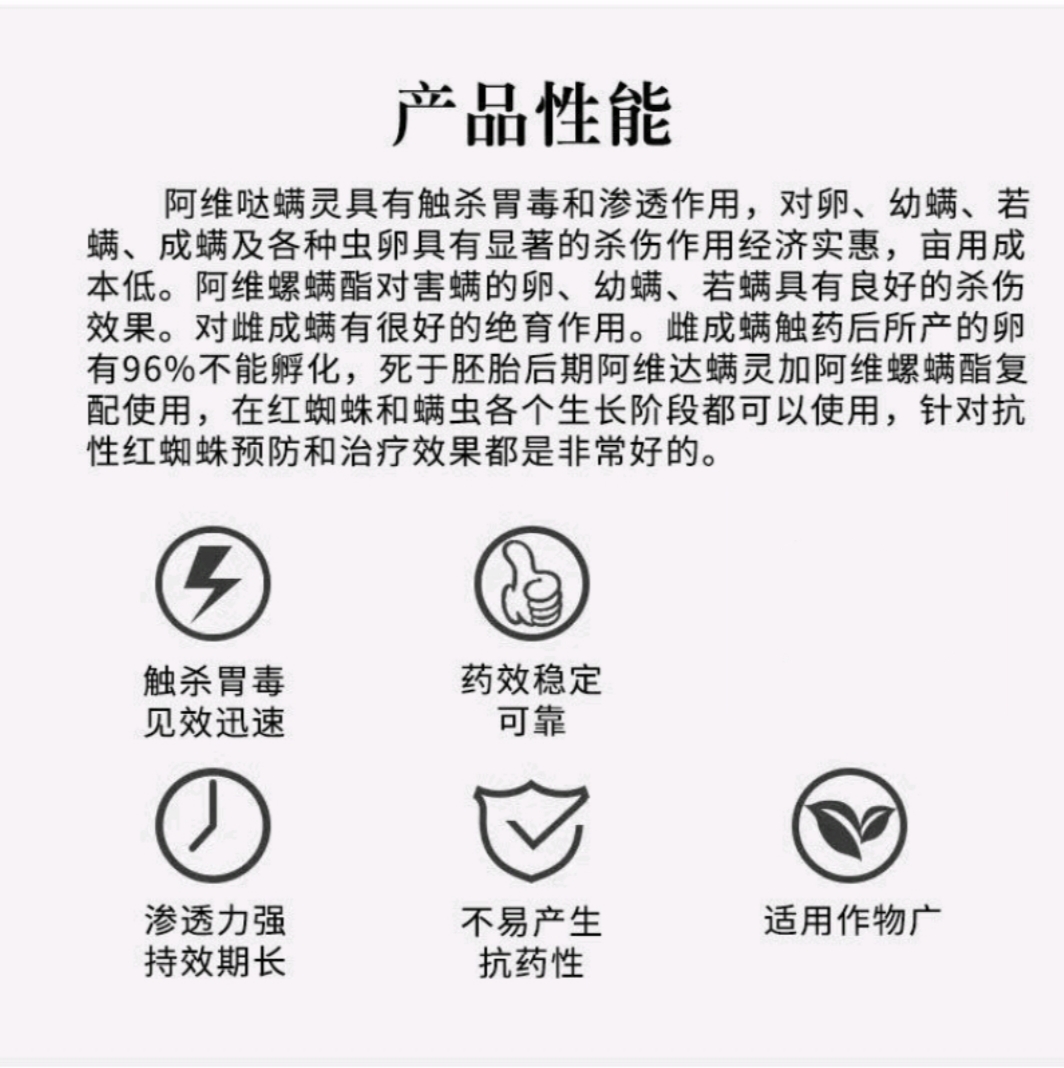 产品性能

阿维哒螨灵具有触杀胃毒和渗透作用，对卵、幼螨、若螨、成螨及各种虫卵具有显著的杀伤作用经济实惠，亩用成本低。阿维螺螨酯对害螨的卵、幼螨、若螨具有良好的杀伤效果。对雌成螨有很好的绝育作用。雌成螨触药后所产的卵有96%不能孵化，死于胚胎后期阿维达螨灵加阿维螺螨酯复配使用，在红蜘蛛和螨虫各个生长阶段都可以使用，针对抗性红蜘蛛预防和治疗效果都是非常好的。

触杀胃毒
见效迅速

药效稳定
可靠

渗透力强
持效期长

不易产生
抗药性

适用作物广